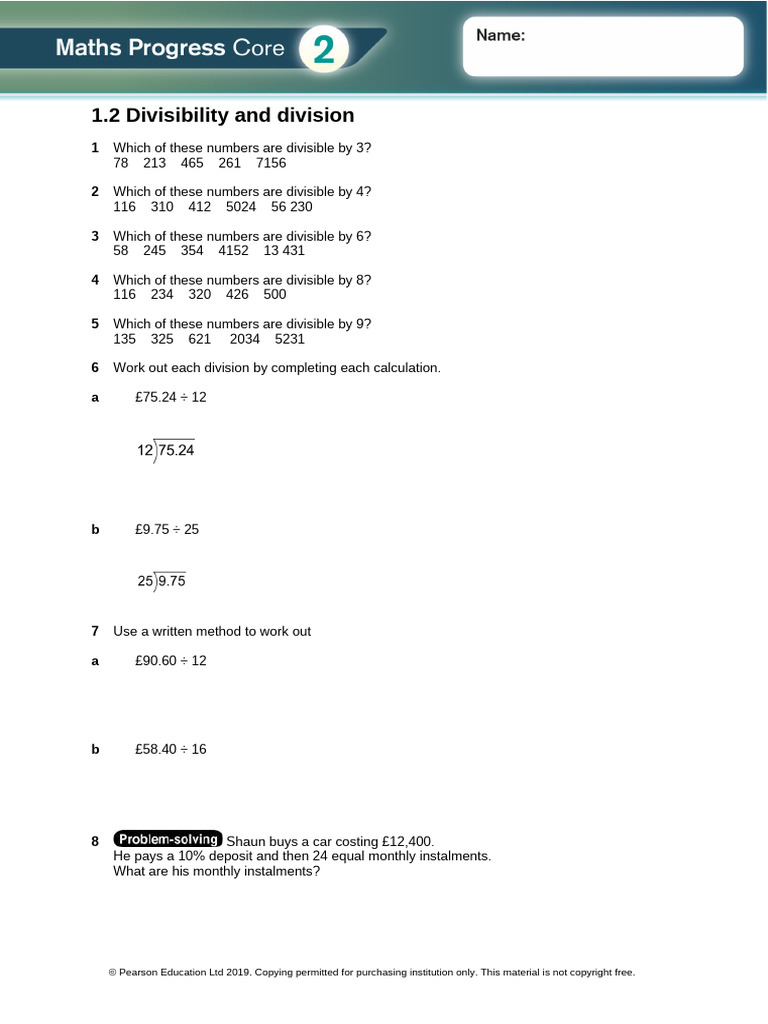 Maths Progress Core 2

Name:

1.2 Divisibility and division

1 Which of these numbers are divisible by 3?
78 213 465 261 7156

2 Which of these numbers are divisible by 4?
116 310 412 5024 56 230

3 Which of these numbers are divisible by 6?
58 245 354 4152 13 431

4 Which of these numbers are divisible by 8?
116 234 320 426 500

5 Which of these numbers are divisible by 9?
135 325 621 2034 5231

6 Work out each division by completing each calculation.

a £75.24 ÷ 12

$12\overline{)75.24}$

b £9.75 ÷ 25

$25\overline{)9.75}$

7 Use a written method to work out

a £90.60 ÷ 12

b £58.40 ÷ 16

8 Problem-solving Shaun buys a car costing £12,400.
He pays a 10% deposit and then 24 equal monthly instalments.
What are his monthly instalments?

© Pearson Education Ltd 2019. Copying permitted for purchasing institution only. This material is not copyright free.